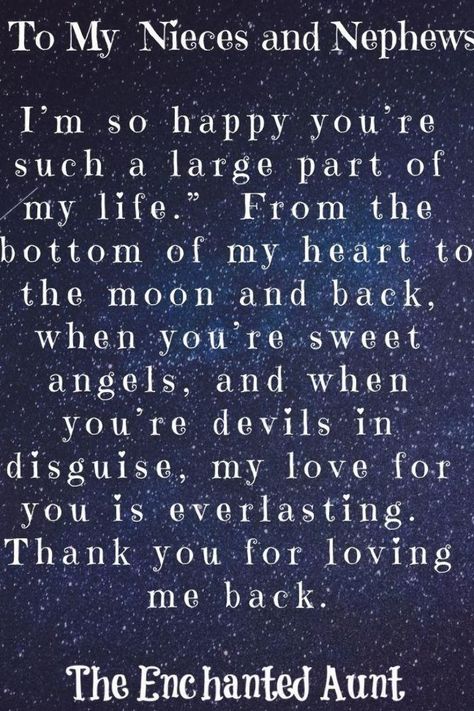 To My Nieces and Nephews

I'm so happy you're such a large part of my life." From the bottom of my heart to the moon and back, when you're sweet angels, and when you're devils in disguise, my love for you is everlasting. Thank you for loving me back.

The Enchanted Aunt